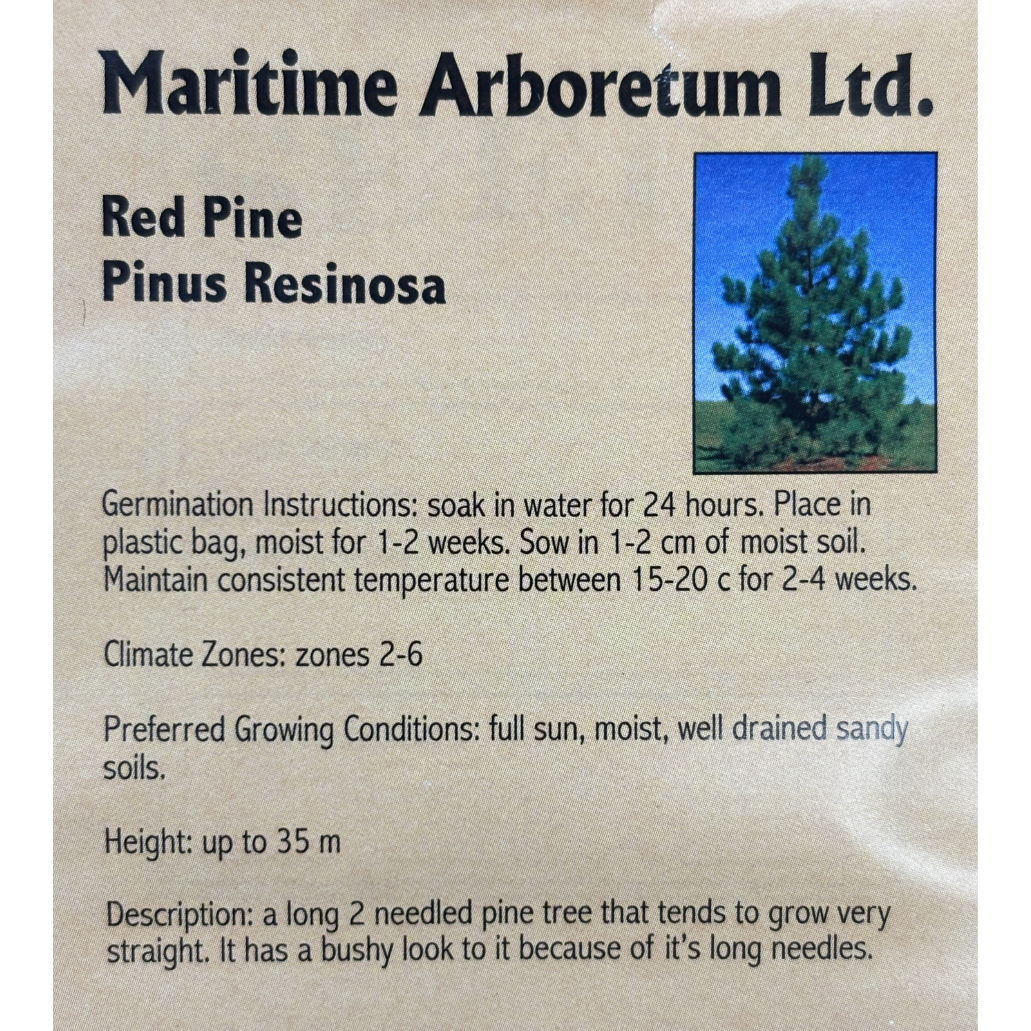 Maritime Arboretum Ltd.

Red Pine
Pinus Resinosa

Germination Instructions: soak in water for 24 hours. Place in plastic bag, moist for 1-2 weeks. Sow in 1-2 cm of moist soil. Maintain consistent temperature between 15-20 c for 2-4 weeks.

Climate Zones: zones 2-6

Preferred Growing Conditions: full sun, moist, well drained sandy soils.

Height: up to 35 m

Description: a long 2 needled pine tree that tends to grow very straight. It has a bushy look to it because of it's long needles.